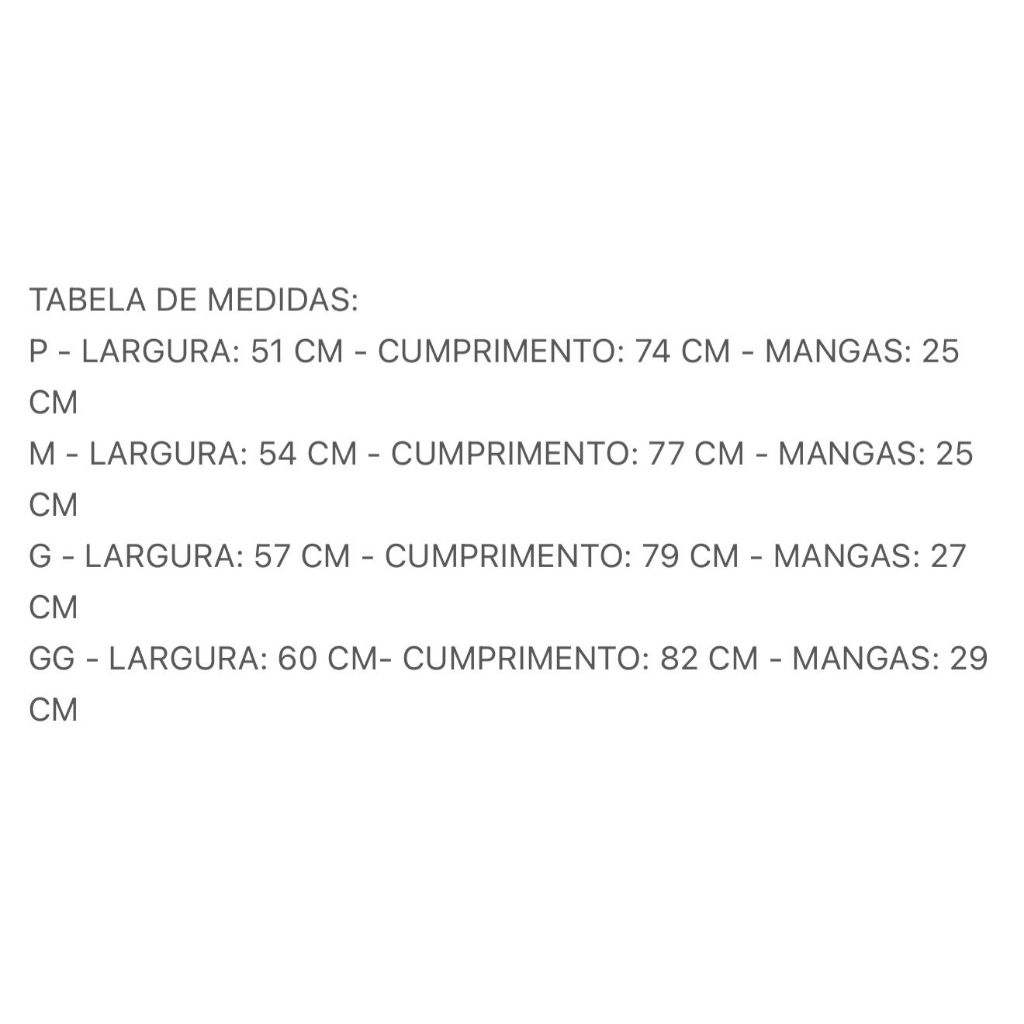 TABELA DE MEDIDAS:
P - LARGURA: 51 CM - CUMPRIMENTO: 74 CM - MANGAS: 25 CM
M - LARGURA: 54 CM - CUMPRIMENTO: 77 CM - MANGAS: 25 CM
G - LARGURA: 57 CM - CUMPRIMENTO: 79 CM - MANGAS: 27 CM
GG - LARGURA: 60 CM- CUMPRIMENTO: 82 CM - MANGAS: 29 CM